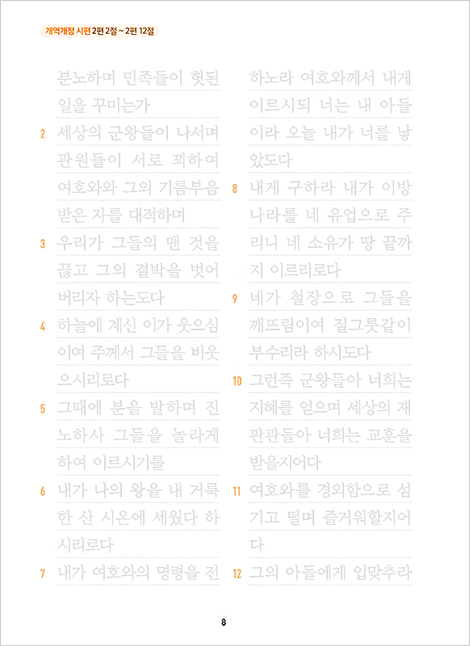 개역개정 시편 2편 2절 ~ 2편 12절

분노하며 민족들이 헛된 일을 꾸미는가

2 세상의 군왕들이 나서며 관원들이 서로 꾀하여 여호와와 그의 기름부음 받은 자를 대적하며

3 우리가 그들의 맨 것을 끊고 그의 결박을 벗어 버리자 하는도다

4 하늘에 계신 이가 웃으심이여 주께서 그들을 비웃으시리로다

5 그때에 분을 발하며 진노하사 그들을 놀라게 하여 이르시기를

6 내가 나의 왕을 내 거룩한 산 시온에 세웠다 하시리로다

7 내가 여호와의 명령을 전하노라 여호와께서 내게 이르시되 너는 내 아들이라 오늘 내가 너를 낳았도다

8 내게 구하라 내가 이방 나라를 네 유업으로 주리니 네 소유가 땅 끝까지 이르리로다

9 네가 철장으로 그들을 깨뜨림이여 질그릇같이 부수리라 하시도다

10 그런즉 군왕들아 너희는 지혜를 얻으며 세상의 재판관들아 너희는 교훈을 받을지어다

11 여호와를 경외함으로 섬기고 떨며 즐거워할지어다

12 그의 아들에게 입맞추라

8